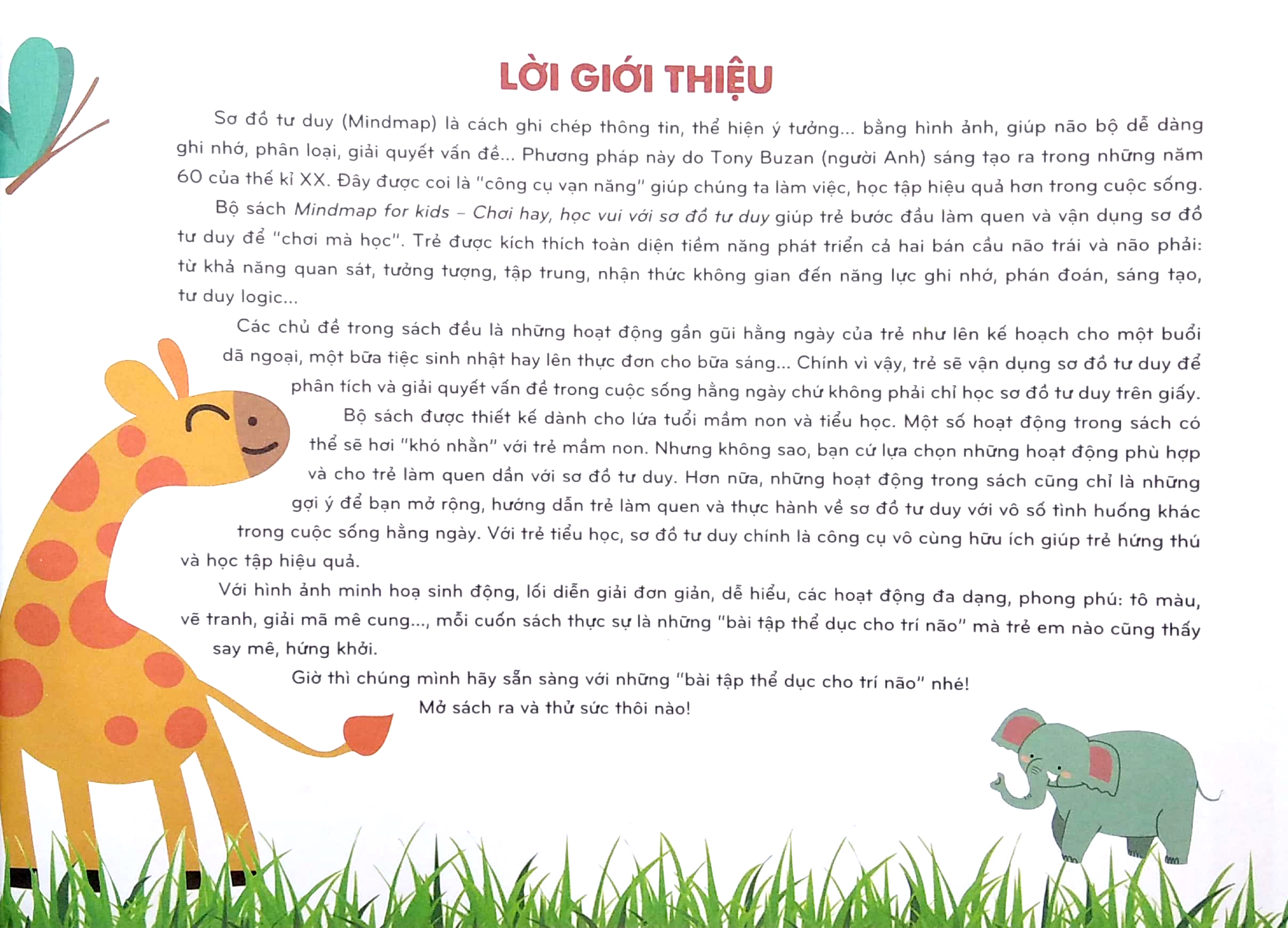 LỜI GIỚI THIỆU

Sơ đồ tư duy (Mindmap) là cách ghi chép thông tin, thể hiện ý tưởng... bằng hình ảnh, giúp não bộ dễ dàng ghi nhớ, phân loại, giải quyết vấn đề... Phương pháp này do Tony Buzan (người Anh) sáng tạo ra trong những năm 60 của thế kỉ XX. Đây được coi là "công cụ vạn năng" giúp chúng ta làm việc, học tập hiệu quả hơn trong cuộc sống.

Bộ sách Mindmap for kids – Chơi hay, học vui với sơ đồ tư duy giúp trẻ bước đầu làm quen và vận dụng sơ đồ tư duy để "chơi mà học". Trẻ được kích thích toàn diện tiềm năng phát triển cả hai bán cầu não trái và não phải: từ khả năng quan sát, tưởng tượng, tập trung, nhận thức không gian đến năng lực ghi nhớ, phán đoán, sáng tạo, tư duy logic...

Các chủ đề trong sách đều là những hoạt động gần gũi hằng ngày của trẻ như lên kế hoạch cho một buổi dã ngoại, một bữa tiệc sinh nhật hay lên thực đơn cho bữa sáng... Chính vì vậy, trẻ sẽ vận dụng sơ đồ tư duy để phân tích và giải quyết vấn đề trong cuộc sống hằng ngày chứ không phải chỉ học sơ đồ tư duy trên giấy.

Bộ sách được thiết kế dành cho lứa tuổi mầm non và tiểu học. Một số hoạt động trong sách có thể sẽ hơi "khó nhằn" với trẻ mầm non. Nhưng không sao, bạn cứ lựa chọn những hoạt động phù hợp và cho trẻ làm quen dần với sơ đồ tư duy. Hơn nữa, những hoạt động trong sách cũng chỉ là những gợi ý để bạn mở rộng, hướng dẫn trẻ làm quen và thực hành về sơ đồ tư duy với vô số tình huống khác trong cuộc sống hằng ngày. Với trẻ tiểu học, sơ đồ tư duy chính là công cụ vô cùng hữu ích giúp trẻ hứng thú và học tập hiệu quả.

Với hình ảnh minh hoạ sinh động, lối diễn giải đơn giản, dễ hiểu, các hoạt động đa dạng, phong phú: tô màu, vẽ tranh, giải mã mê cung..., mỗi cuốn sách thực sự là những "bài tập thể dục cho trí não" mà trẻ em nào cũng thấy say mê, hứng khởi.

Giờ thì chúng mình hãy sẵn sàng với những "bài tập thể dục cho trí não" nhé!

Mở sách ra và thử sức thôi nào!